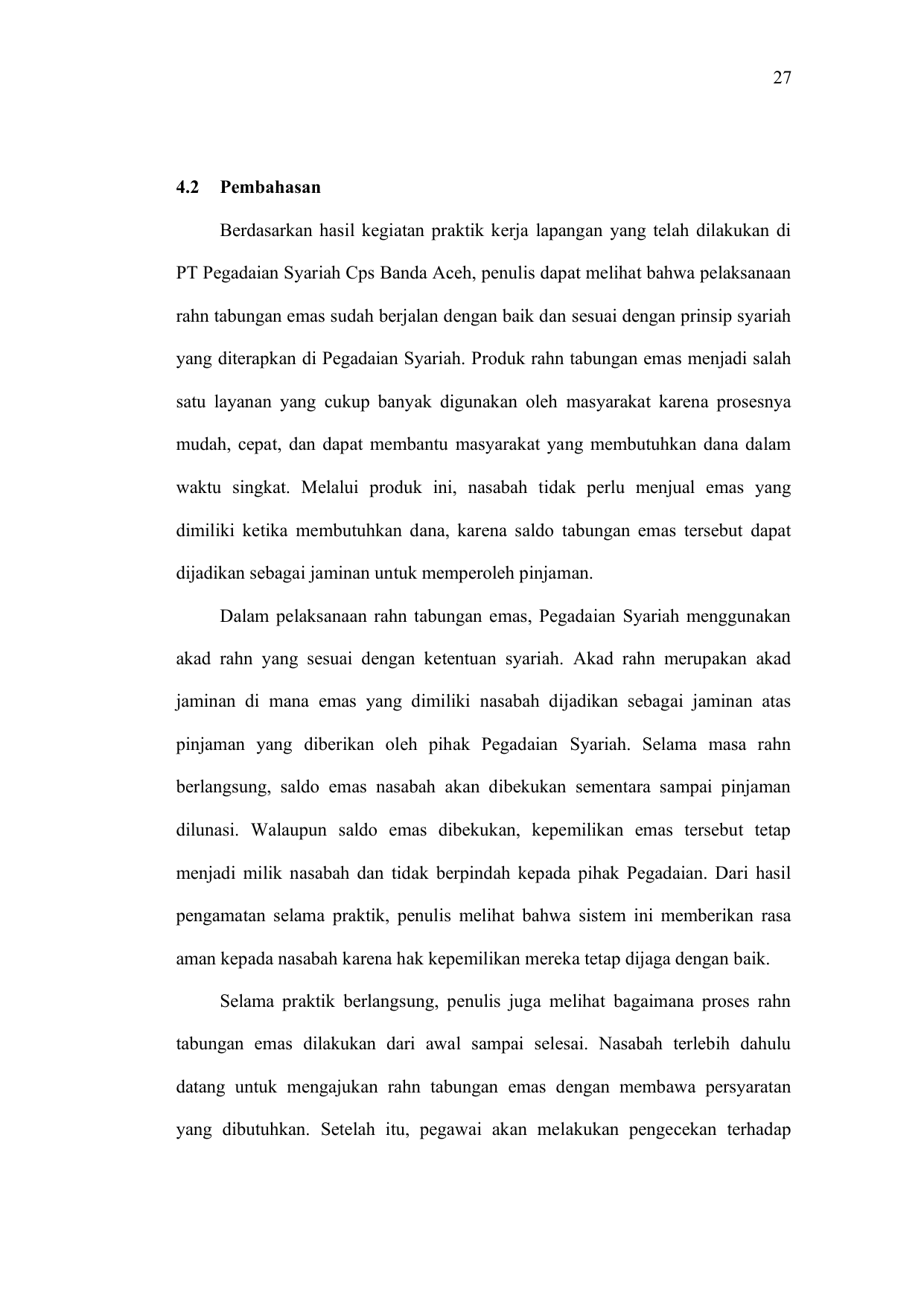 27

4.2 Pembahasan

Berdasarkan hasil kegiatan praktik kerja lapangan yang telah dilakukan di PT Pegadaian Syariah Cps Banda Aceh, penulis dapat melihat bahwa pelaksanaan rahn tabungan emas sudah berjalan dengan baik dan sesuai dengan prinsip syariah yang diterapkan di Pegadaian Syariah. Produk rahn tabungan emas menjadi salah satu layanan yang cukup banyak digunakan oleh masyarakat karena prosesnya mudah, cepat, dan dapat membantu masyarakat yang membutuhkan dana dalam waktu singkat. Melalui produk ini, nasabah tidak perlu menjual emas yang dimiliki ketika membutuhkan dana, karena saldo tabungan emas tersebut dapat dijadikan sebagai jaminan untuk memperoleh pinjaman.

Dalam pelaksanaan rahn tabungan emas, Pegadaian Syariah menggunakan akad rahn yang sesuai dengan ketentuan syariah. Akad rahn merupakan akad jaminan di mana emas yang dimiliki nasabah dijadikan sebagai jaminan atas pinjaman yang diberikan oleh pihak Pegadaian Syariah. Selama masa rahn berlangsung, saldo emas nasabah akan dibekukan sementara sampai pinjaman dilunasi. Walaupun saldo emas dibekukan, kepemilikan emas tersebut tetap menjadi milik nasabah dan tidak berpindah kepada pihak Pegadaian. Dari hasil pengamatan selama praktik, penulis melihat bahwa sistem ini memberikan rasa aman kepada nasabah karena hak kepemilikan mereka tetap dijaga dengan baik.

Selama praktik berlangsung, penulis juga melihat bagaimana proses rahn tabungan emas dilakukan dari awal sampai selesai. Nasabah terlebih dahulu datang untuk mengajukan rahn tabungan emas dengan membawa persyaratan yang dibutuhkan. Setelah itu, pegawai akan melakukan pengecekan terhadap